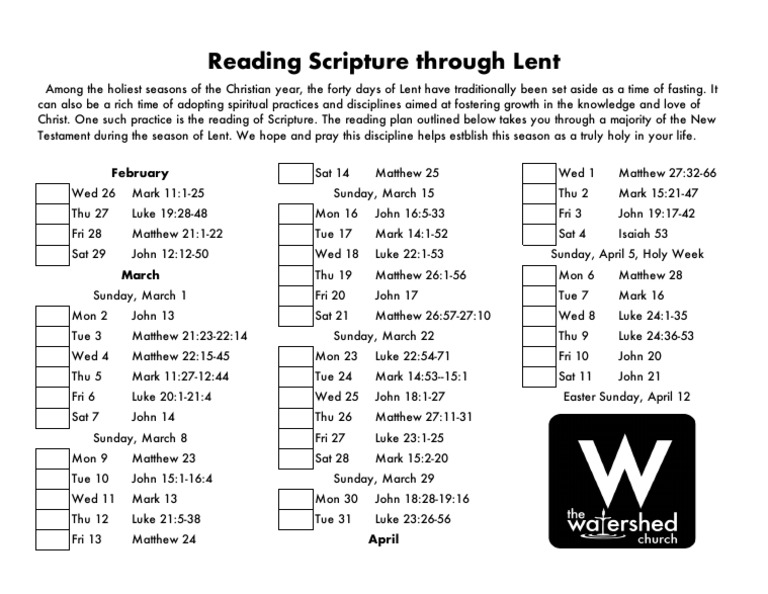 Reading Scripture through Lent

Among the holiest seasons of the Christian year, the forty days of Lent have traditionally been set aside as a time of fasting. It can also be a rich time of adopting spiritual practices and disciplines aimed at fostering growth in the knowledge and love of Christ. One such practice is the reading of Scripture. The reading plan outlined below takes you through a majority of the New Testament during the season of Lent. We hope and pray this discipline helps estblish this season as a truly holy in your life.

February
Wed 26 Mark 11:1-25
Thu 27 Luke 19:28-48
Fri 28 Matthew 21:1-22
Sat 29 John 12:12-50
March
Sunday, March 1
Mon 2 John 13
Tue 3 Matthew 21:23-22:14
Wed 4 Matthew 22:15-45
Thu 5 Mark 11:27-12:44
Fri 6 Luke 20:1-21:4
Sat 7 John 14
Sunday, March 8
Mon 9 Matthew 23
Tue 10 John 15:1-16:4
Wed 11 Mark 13
Thu 12 Luke 21:5-38
Fri 13 Matthew 24

Sat 14 Matthew 25
Sunday, March 15
Mon 16 John 16:5-33
Tue 17 Mark 14:1-52
Wed 18 Luke 22:1-53
Thu 19 Matthew 26:1-56
Fri 20 John 17
Sat 21 Matthew 26:57-27:10
Sunday, March 22
Mon 23 Luke 22:54-71
Tue 24 Mark 14:53--15:1
Wed 25 John 18:1-27
Thu 26 Matthew 27:11-31
Fri 27 Luke 23:1-25
Sat 28 Mark 15:2-20
Sunday, March 29
Mon 30 John 18:28-19:16
Tue 31 Luke 23:26-56
April

Wed 1 Matthew 27:32-66
Thu 2 Mark 15:21-47
Fri 3 John 19:17-42
Sat 4 Isaiah 53
Sunday, April 5, Holy Week
Mon 6 Matthew 28
Tue 7 Mark 16
Wed 8 Luke 24:1-35
Thu 9 Luke 24:36-53
Fri 10 John 20
Sat 11 John 21
Easter Sunday, April 12

W
the watershed church